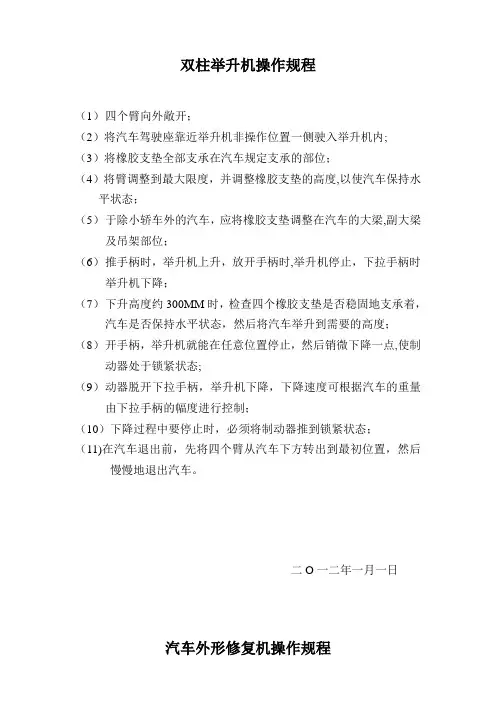 双柱举升机操作规程

（1）四个臂向外敞开；

（2）将汽车驾驶座靠近举升机非操作位置一侧驶入举升机内；

（3）将橡胶支垫全部支承在汽车规定支承的部位；

（4）将臂调整到最大限度，并调整橡胶支垫的高度,以使汽车保持水平状态；

（5）于除小轿车外的汽车，应将橡胶支垫调整在汽车的大梁,副大梁及吊架部位；

（6）推手柄时，举升机上升，放开手柄时,举升机停止，下拉手柄时举升机下降；

（7）下升高度约 300MM 时，检查四个橡胶支垫是否稳固地支承着，汽车是否保持水平状态，然后将汽车举升到需要的高度；

（8）开手柄，举升机就能在任意位置停止，然后销微下降一点,使制动器处于锁紧状态;

（9）动器脱开下拉手柄，举升机下降，下降速度可根据汽车的重量由下拉手柄的幅度进行控制；

（10）下降过程中要停止时，必须将制动器推到锁紧状态；

(11)在汽车退出前，先将四个臂从汽车下方转出到最初位置，然后慢慢地退出汽车。

二 O 一二年一月一日

汽车外形修复机操作规程